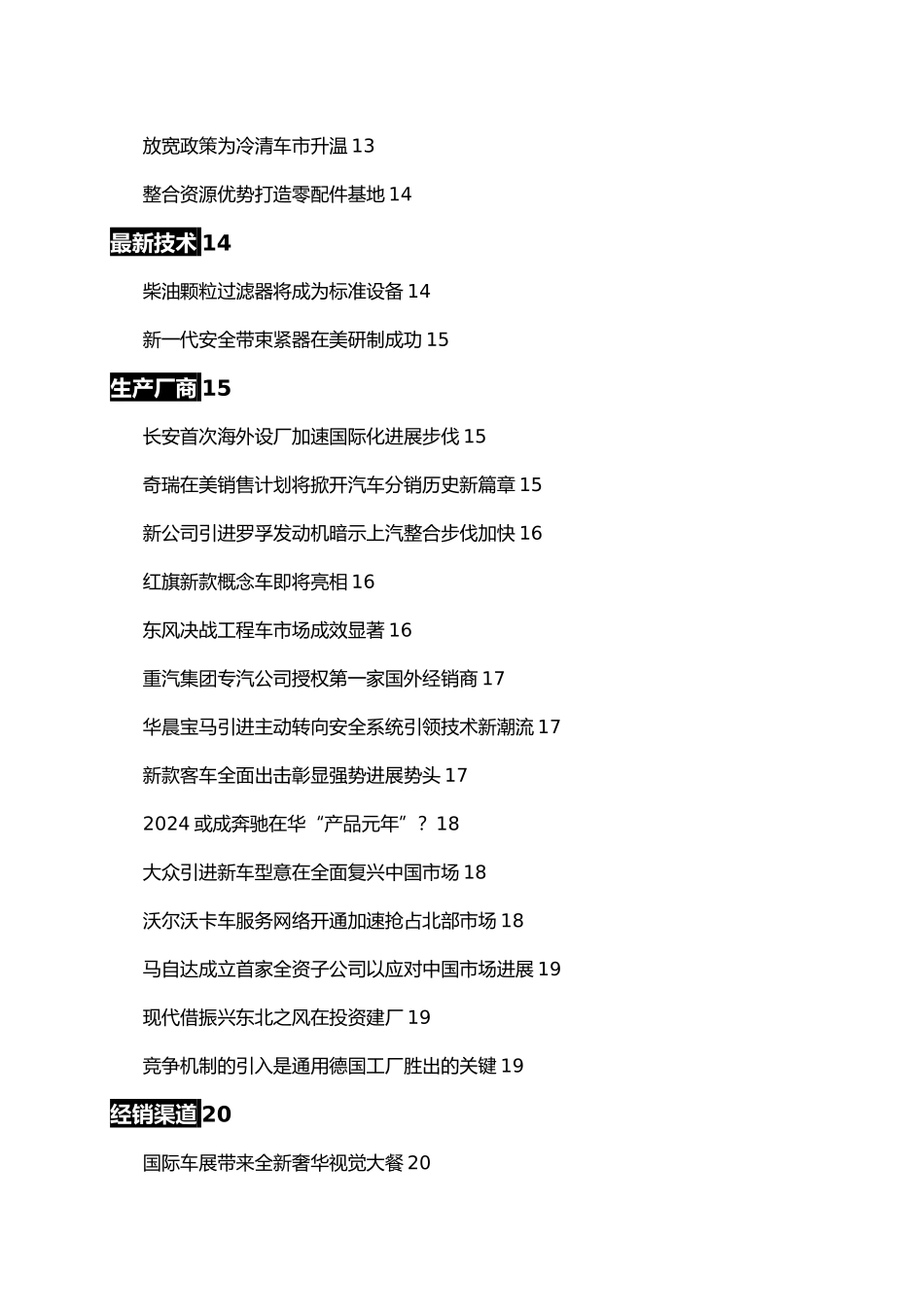 放宽政策为冷清车市升温 13

整合资源优势打造零配件基地 14

最新技术 14

柴油颗粒过滤器将成为标准设备 14

新一代安全带束紧器在美研制成功 15

生产厂商 15

长安首次海外设厂加速国际化进展步伐 15

奇瑞在美销售计划将掀开汽车分销历史新篇章 15

新公司引进罗孚发动机暗示上汽整合步伐加快 16

红旗新款概念车即将亮相 16

东风决战工程车市场成效显著 16

重汽集团专汽公司授权第一家国外经销商 17

华晨宝马引进主动转向安全系统引领技术新潮流 17

新款客车全面出击彰显强势进展势头 17

2024 或成奔驰在华“产品元年”？ 18

大众引进新车型意在全面复兴中国市场 18

沃尔沃卡车服务网络开通加速抢占北部市场 18

马自达成立首家全资子公司以应对中国市场进展 19

现代借振兴东北之风在投资建厂 19

竞争机制的引入是通用德国工厂胜出的关键 19

经销渠道 20

国际车展带来全新奢华视觉大餐 20